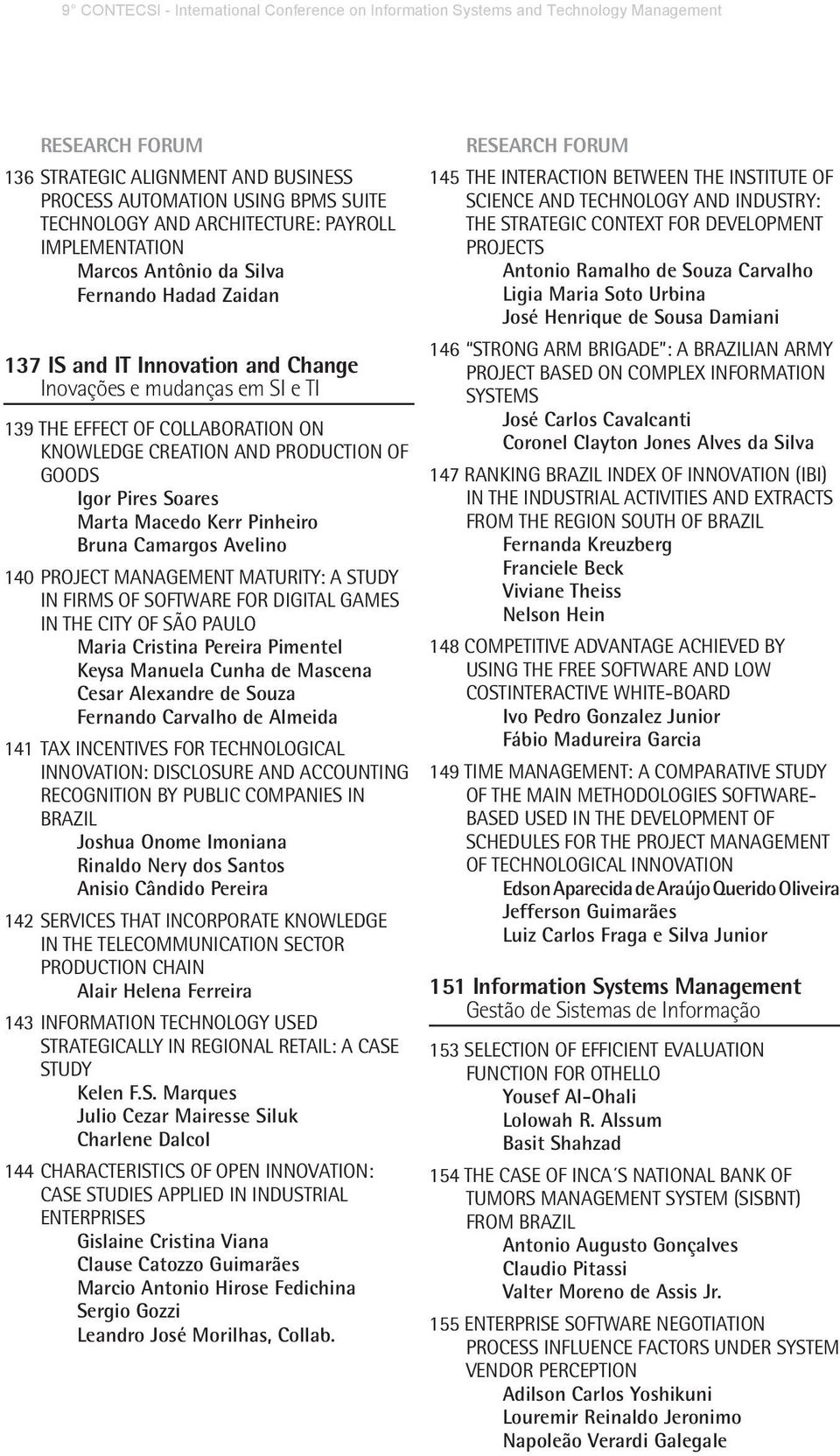 9° CONTECSI - International Conference on Information Systems and Technology Management

RESEARCH FORUM

136 STRATEGIC ALIGNMENT AND BUSINESS PROCESS AUTOMATION USING BPMS SUITE TECHNOLOGY AND ARCHITECTURE: PAYROLL IMPLEMENTATION
Marcos Antônio da Silva
Fernando Hadad Zaidan

137 IS and IT Innovation and Change
Inovações e mudanças em SI e TI

139 THE EFFECT OF COLLABORATION ON KNOWLEDGE CREATION AND PRODUCTION OF GOODS
Igor Pires Soares
Marta Macedo Kerr Pinheiro
Bruna Camargos Avelino

140 PROJECT MANAGEMENT MATURITY: A STUDY IN FIRMS OF SOFTWARE FOR DIGITAL GAMES IN THE CITY OF SÃO PAULO
Maria Cristina Pereira Pimentel
Keysa Manuela Cunha de Mascena
Cesar Alexandre de Souza
Fernando Carvalho de Almeida

141 TAX INCENTIVES FOR TECHNOLOGICAL INNOVATION: DISCLOSURE AND ACCOUNTING RECOGNITION BY PUBLIC COMPANIES IN BRAZIL
Joshua Onome Imoniana
Rinaldo Nery dos Santos
Anisio Cândido Pereira

142 SERVICES THAT INCORPORATE KNOWLEDGE IN THE TELECOMMUNICATION SECTOR PRODUCTION CHAIN
Alair Helena Ferreira

143 INFORMATION TECHNOLOGY USED STRATEGICALLY IN REGIONAL RETAIL: A CASE STUDY
Kelen F.S. Marques
Julio Cezar Mairesse Siluk
Charlene Dalcol

144 CHARACTERISTICS OF OPEN INNOVATION: CASE STUDIES APPLIED IN INDUSTRIAL ENTERPRISES
Gislaine Cristina Viana
Clause Catozzo Guimarães
Marcio Antonio Hirose Fedichina
Sergio Gozzi
Leandro José Morilhas, Collab.

RESEARCH FORUM

145 THE INTERACTION BETWEEN THE INSTITUTE OF SCIENCE AND TECHNOLOGY AND INDUSTRY: THE STRATEGIC CONTEXT FOR DEVELOPMENT PROJECTS
Antonio Ramalho de Souza Carvalho
Ligia Maria Soto Urbina
José Henrique de Sousa Damiani

146 "STRONG ARM BRIGADE": A BRAZILIAN ARMY PROJECT BASED ON COMPLEX INFORMATION SYSTEMS
José Carlos Cavalcanti
Coronel Clayton Jones Alves da Silva

147 RANKING BRAZIL INDEX OF INNOVATION (IBI) IN THE INDUSTRIAL ACTIVITIES AND EXTRACTS FROM THE REGION SOUTH OF BRAZIL
Fernanda Kreuzberg
Franciele Beck
Viviane Theiss
Nelson Hein

148 COMPETITIVE ADVANTAGE ACHIEVED BY USING THE FREE SOFTWARE AND LOW COSTINTERACTIVE WHITE-BOARD
Ivo Pedro Gonzalez Junior
Fábio Madureira Garcia

149 TIME MANAGEMENT: A COMPARATIVE STUDY OF THE MAIN METHODOLOGIES SOFTWARE-BASED USED IN THE DEVELOPMENT OF SCHEDULES FOR THE PROJECT MANAGEMENT OF TECHNOLOGICAL INNOVATION
Edson Aparecida de Araújo Querido Oliveira
Jefferson Guimarães
Luiz Carlos Fraga e Silva Junior

151 Information Systems Management
Gestão de Sistemas de Informação

153 SELECTION OF EFFICIENT EVALUATION FUNCTION FOR OTHELLO
Yousef Al-Ohali
Lolowah R. Alssum
Basit Shahzad

154 THE CASE OF INCA´S NATIONAL BANK OF TUMORS MANAGEMENT SYSTEM (SISBNT) FROM BRAZIL
Antonio Augusto Gonçalves
Claudio Pitassi
Valter Moreno de Assis Jr.

155 ENTERPRISE SOFTWARE NEGOTIATION PROCESS INFLUENCE FACTORS UNDER SYSTEM VENDOR PERCEPTION
Adilson Carlos Yoshikuni
Louremir Reinaldo Jeronimo
Napoleão Verardi Galegale